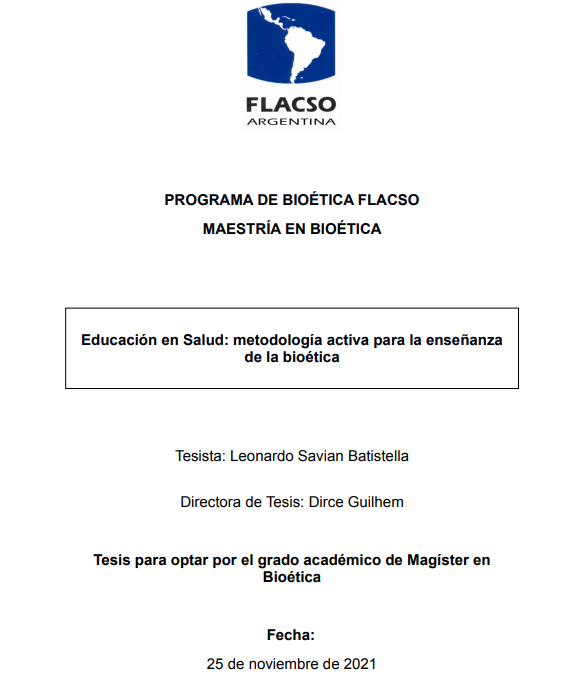 FLACSO
ARGENTINA

PROGRAMA DE BIOÉTICA FLACSO

MAESTRÍA EN BIOÉTICA

Educación en Salud: metodología activa para la enseñanza de la bioética

Tesista: Leonardo Savian Batistella

Directora de Tesis: Dirce Guilhem

Tesis para optar por el grado académico de Magíster en Bioética

Fecha:

25 de noviembre de 2021